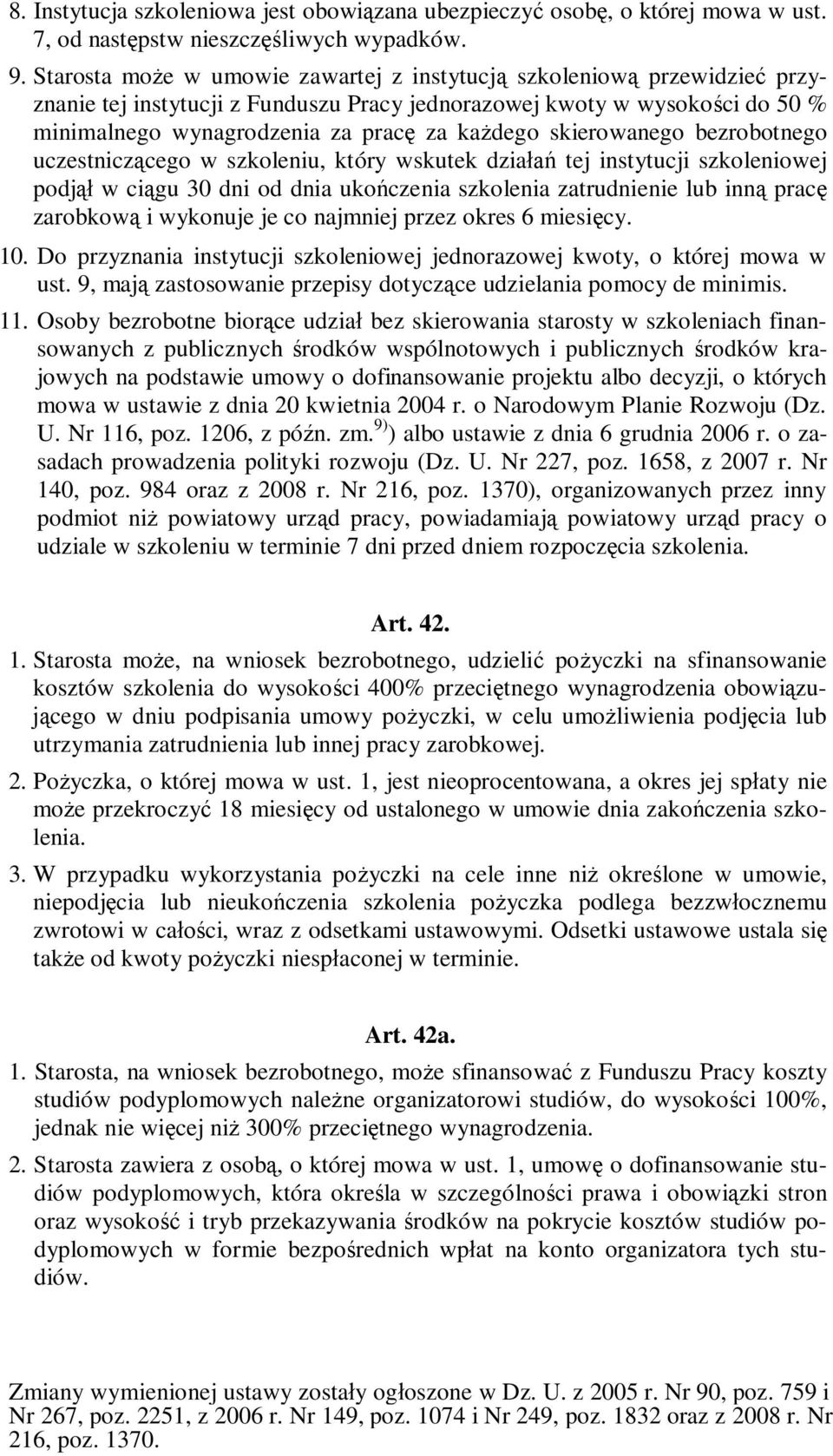 8. Instytucja szkoleniowa jest obowiązana ubezpieczyć osobę, o której mowa w ust. 7, od następstw nieszczęśliwych wypadków.

9. Starosta może w umowie zawartej z instytucją szkoleniową przewidzieć przyznanie tej instytucji z Funduszu Pracy jednorazowej kwoty w wysokości do 50 % minimalnego wynagrodzenia za pracę za każdego skierowanego bezrobotnego uczestniczącego w szkoleniu, który wskutek działań tej instytucji szkoleniowej podjął w ciągu 30 dni od dnia ukończenia szkolenia zatrudnienie lub inną pracę zarobkową i wykonuje je co najmniej przez okres 6 miesięcy.

10. Do przyznania instytucji szkoleniowej jednorazowej kwoty, o której mowa w ust. 9, mają zastosowanie przepisy dotyczące udzielania pomocy de minimis.

11. Osoby bezrobotne biorące udział bez skierowania starosty w szkoleniach finansowanych z publicznych środków wspólnotowych i publicznych środków krajowych na podstawie umowy o dofinansowanie projektu albo decyzji, o których mowa w ustawie z dnia 20 kwietnia 2004 r. o Narodowym Planie Rozwoju (Dz. U. Nr 116, poz. 1206, z późn. zm.$^{9)}$) albo ustawie z dnia 6 grudnia 2006 r. o zasadach prowadzenia polityki rozwoju (Dz. U. Nr 227, poz. 1658, z 2007 r. Nr 140, poz. 984 oraz z 2008 r. Nr 216, poz. 1370), organizowanych przez inny podmiot niż powiatowy urząd pracy, powiadamiają powiatowy urząd pracy o udziale w szkoleniu w terminie 7 dni przed dniem rozpoczęcia szkolenia.

Art. 42.

1. Starosta może, na wniosek bezrobotnego, udzielić pożyczki na sfinansowanie kosztów szkolenia do wysokości 400% przeciętnego wynagrodzenia obowiązującego w dniu podpisania umowy pożyczki, w celu umożliwienia podjęcia lub utrzymania zatrudnienia lub innej pracy zarobkowej.

2. Pożyczka, o której mowa w ust. 1, jest nieoprocentowana, a okres jej spłaty nie może przekroczyć 18 miesięcy od ustalonego w umowie dnia zakończenia szkolenia.

3. W przypadku wykorzystania pożyczki na cele inne niż określone w umowie, niepodjęcia lub nieukończenia szkolenia pożyczka podlega bezzwłocznemu zwrotowi w całości, wraz z odsetkami ustawowymi. Odsetki ustawowe ustala się także od kwoty pożyczki niespłaconej w terminie.

Art. 42a.

1. Starosta, na wniosek bezrobotnego, może sfinansować z Funduszu Pracy koszty studiów podyplomowych należne organizatorowi studiów, do wysokości 100%, jednak nie więcej niż 300% przeciętnego wynagrodzenia.

2. Starosta zawiera z osobą, o której mowa w ust. 1, umowę o dofinansowanie studiów podyplomowych, która określa w szczególności prawa i obowiązki stron oraz wysokość i tryb przekazywania środków na pokrycie kosztów studiów podyplomowych w formie bezpośrednich wpłat na konto organizatora tych studiów.

Zmiany wymienionej ustawy zostały ogłoszone w Dz. U. z 2005 r. Nr 90, poz. 759 i Nr 267, poz. 2251, z 2006 r. Nr 149, poz. 1074 i Nr 249, poz. 1832 oraz z 2008 r. Nr 216, poz. 1370.